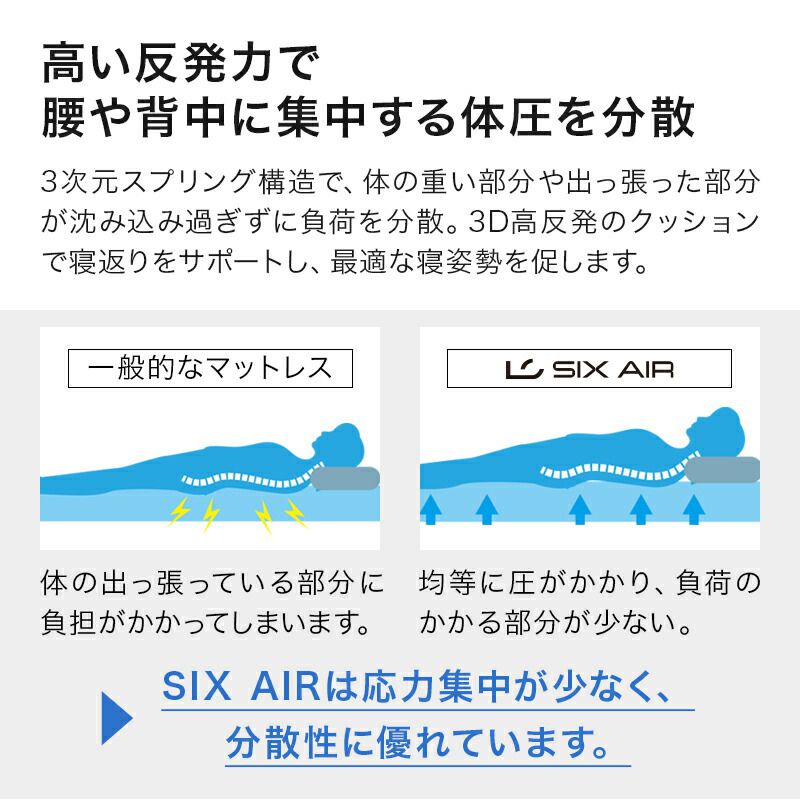 高い反発力で
腰や背中に集中する体圧を分散

3次元スプリング構造で、体の重い部分や出っ張った部分が沈み込み過ぎずに負荷を分散。3D高反発のクッションで寝返りをサポートし、最適な寝姿勢を促します。

一般的なマットレス

体の出っ張っている部分に負担がかかってしまいます。

SIX AIR

均等に圧がかかり、負荷のかかる部分が少ない。

SIX AIRは応力集中が少なく、
分散性に優れています。